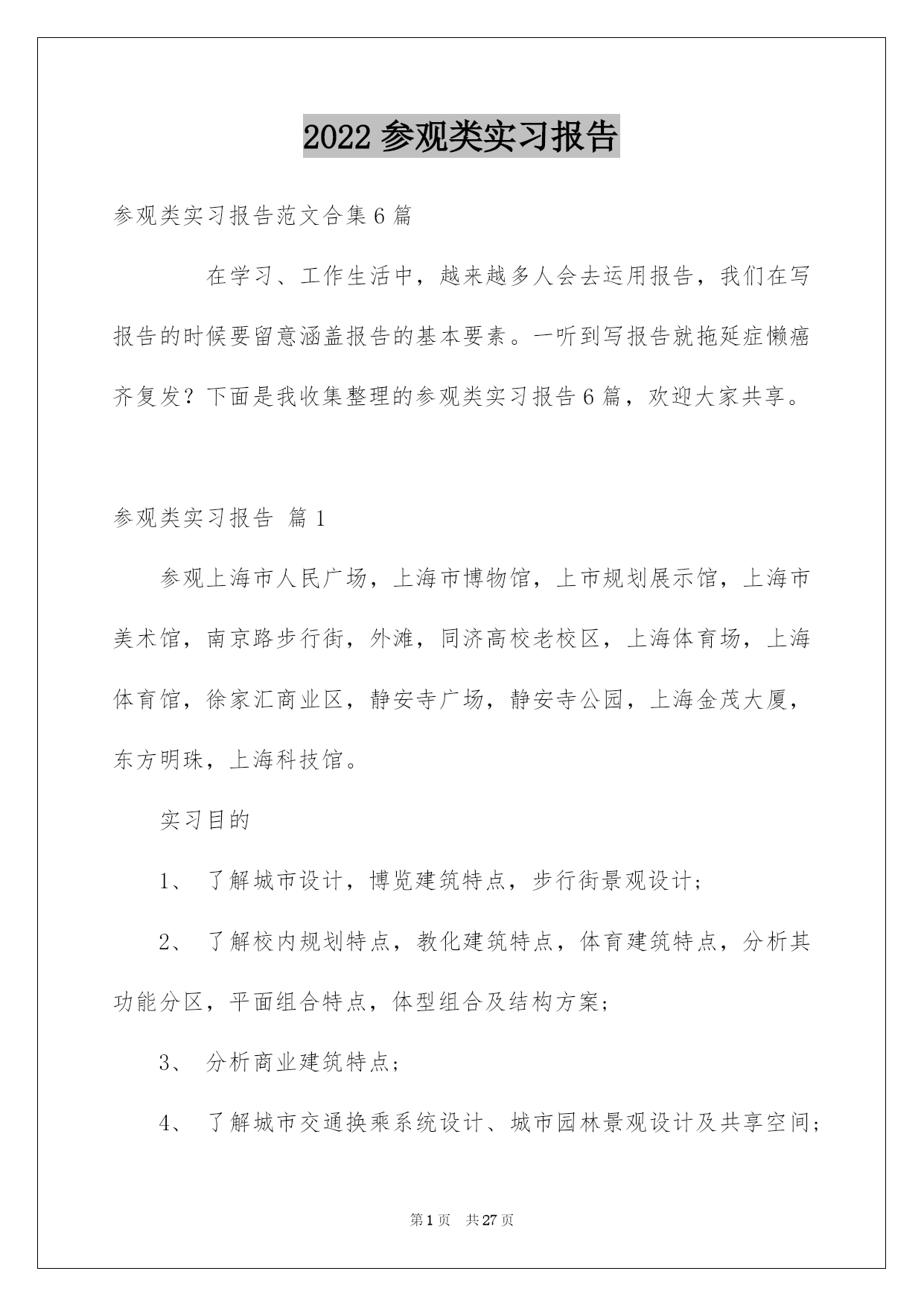 2022 参观类实习报告

参观类实习报告范文合集 6 篇

在学习、工作生活中，越来越多人会去运用报告，我们在写报告的时候要留意涵盖报告的基本要素。一听到写报告就拖延症懒癌齐复发？下面是我收集整理的参观类实习报告 6 篇，欢迎大家共享。

参观类实习报告 篇 1

参观上海市人民广场，上海市博物馆，上市规划展示馆，上海市美术馆，南京路步行街，外滩，同济高校老校区，上海体育场，上海体育馆，徐家汇商业区，静安寺广场，静安寺公园，上海金茂大厦，东方明珠，上海科技馆。

实习目的

1、 了解城市设计，博览建筑特点，步行街景观设计；

2、 了解校内规划特点，教化建筑特点，体育建筑特点，分析其功能分区，平面组合特点，体型组合及结构方案；

3、 分析商业建筑特点；

4、 了解城市交通换乘系统设计、城市园林景观设计及共享空间；

第 1 页 共 27 页